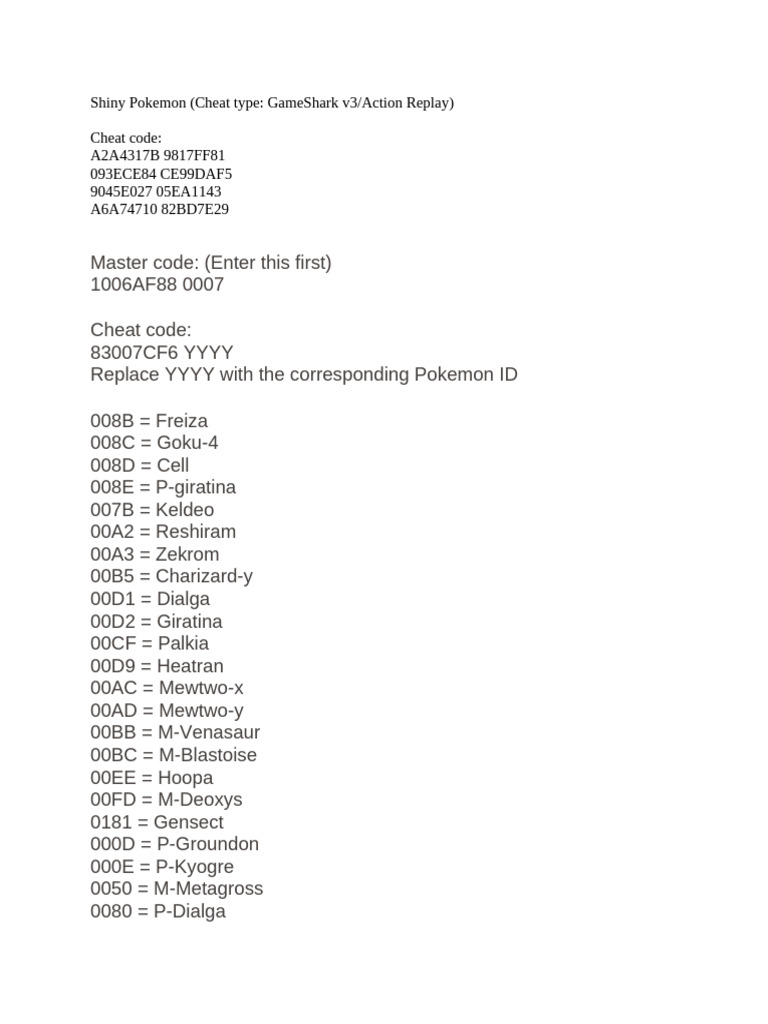 Shiny Pokemon (Cheat type: GameShark v3/Action Replay)

Cheat code:
A2A4317B 9817FF81
093ECE84 CE99DAF5
9045E027 05EA1143
A6A74710 82BD7E29

Master code: (Enter this first)
1006AF88 0007

Cheat code:
83007CF6 YYYY
Replace YYYY with the corresponding Pokemon ID

008B = Freiza
008C = Goku-4
008D = Cell
008E = P-giratina
007B = Keldeo
00A2 = Reshiram
00A3 = Zekrom
00B5 = Charizard-y
00D1 = Dialga
00D2 = Giratina
00CF = Palkia
00D9 = Heatran
00AC = Mewtwo-x
00AD = Mewtwo-y
00BB = M-Venasaur
00BC = M-Blastoise
00EE = Hoopa
00FD = M-Deoxys
0181 = Gensect
000D = P-Groundon
000E = P-Kyogre
0050 = M-Metagross
0080 = P-Dialga